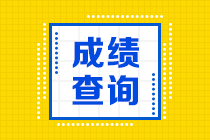 成绩
查询